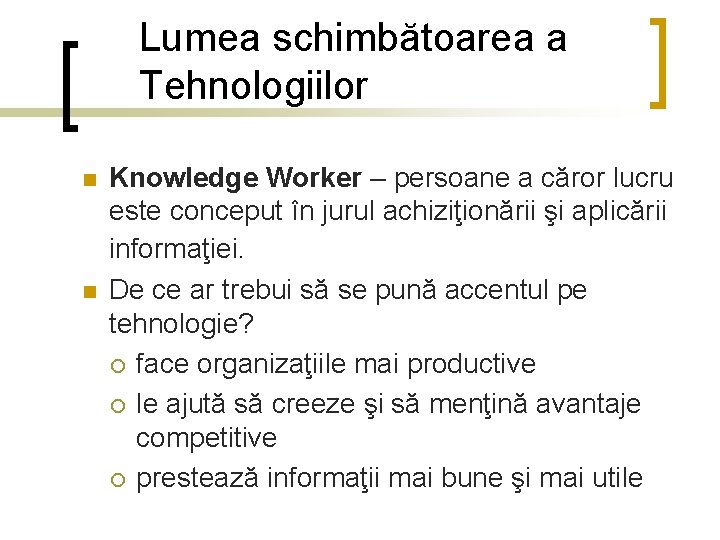 Lumea schimbătoarea a Tehnologiilor

Knowledge Worker – persoane a căror lucru este conceput în jurul achiziţionării şi aplicării informaţiei.

De ce ar trebui să se pună accentul pe tehnologie?

face organizaţiile mai productive

le ajută să creeze şi să menţină avantaje competitive

prestează informaţii mai bune şi mai utile